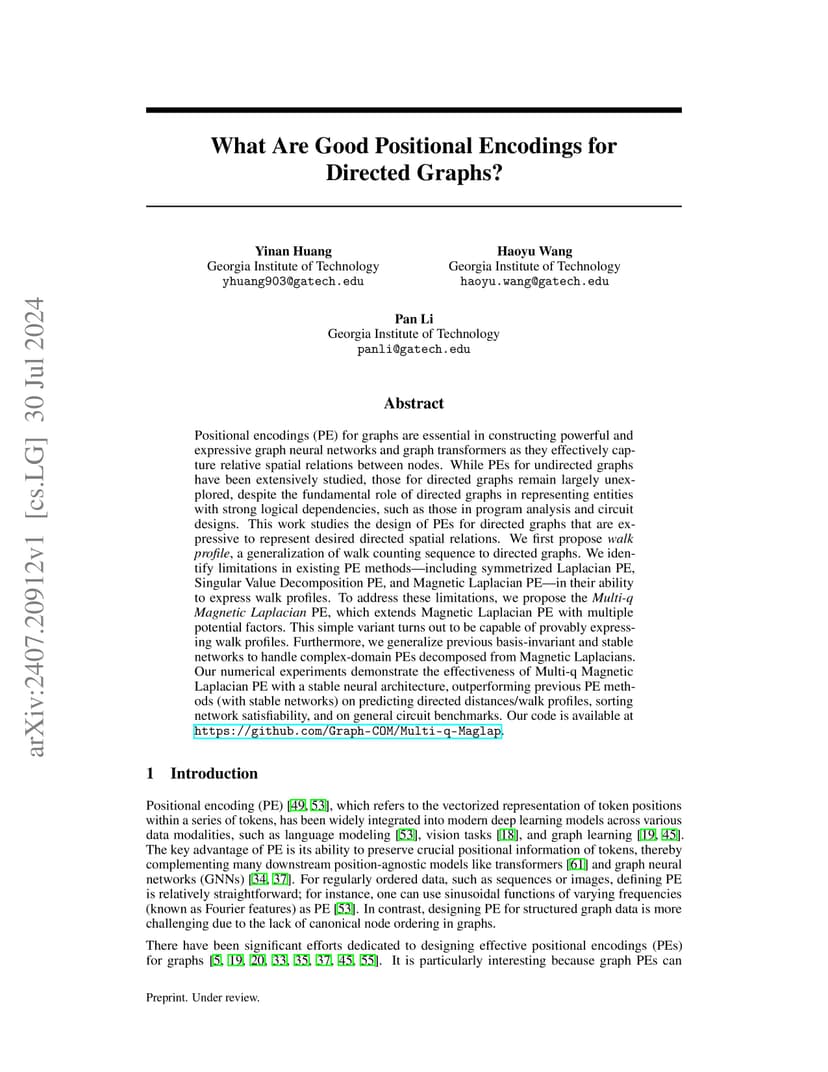 arXiv:2407.20912v1 [cs.LG] 30 Jul 2024

What Are Good Positional Encodings for Directed Graphs?

Yinan Huang
Georgia Institute of Technology
yhuang903@gatech.edu

Haoyu Wang
Georgia Institute of Technology
haoyu.wang@gatech.edu

Pan Li
Georgia Institute of Technology
panli@gatech.edu

Abstract

Positional encodings (PE) for graphs are essential in constructing powerful and expressive graph neural networks and graph transformers as they effectively capture relative spatial relations between nodes. While PEs for undirected graphs have been extensively studied, those for directed graphs remain largely unexplored, despite the fundamental role of directed graphs in representing entities with strong logical dependencies, such as those in program analysis and circuit designs. This work studies the design of PEs for directed graphs that are expressive to represent desired directed spatial relations. We first propose walk profile, a generalization of walk counting sequence to directed graphs. We identify limitations in existing PE methods—including symmetrized Laplacian PE, Singular Value Decomposition PE, and Magnetic Laplacian PE—in their ability to express walk profiles. To address these limitations, we propose the Multi-q Magnetic Laplacian PE, which extends Magnetic Laplacian PE with multiple potential factors. This simple variant turns out to be capable of provably expressing walk profiles. Furthermore, we generalize previous basis-invariant and stable networks to handle complex-domain PEs decomposed from Magnetic Laplacians. Our numerical experiments demonstrate the effectiveness of Multi-q Magnetic Laplacian PE with a stable neural architecture, outperforming previous PE methods (with stable networks) on predicting directed distances/walk profiles, sorting network satisfiability, and on general circuit benchmarks. Our code is available at https://github.com/Graph-COM/Multi-q-Maglap.

1 Introduction

Positional encoding (PE) [49, 53], which refers to the vectorized representation of token positions within a series of tokens, has been widely integrated into modern deep learning models across various data modalities, such as language modeling [53], vision tasks [18], and graph learning [19, 45]. The key advantage of PE is its ability to preserve crucial positional information of tokens, thereby complementing many downstream position-agnostic models like transformers [61] and graph neural networks (GNNs) [34, 37]. For regularly ordered data, such as sequences or images, defining PE is relatively straightforward; for instance, one can use sinusoidal functions of varying frequencies (known as Fourier features) as PE [53]. In contrast, designing PE for structured graph data is more challenging due to the lack of canonical node ordering in graphs.

There have been significant efforts dedicated to designing effective positional encodings (PEs) for graphs [5, 19, 20, 33, 35, 37, 45, 55]. It is particularly interesting because graph PEs can

Preprint. Under review.